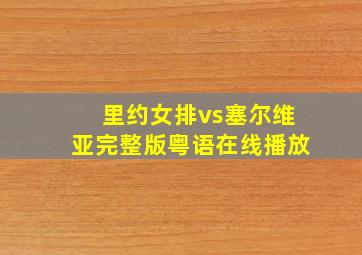 里约女排vs塞尔维亚完整版粤语在线播放